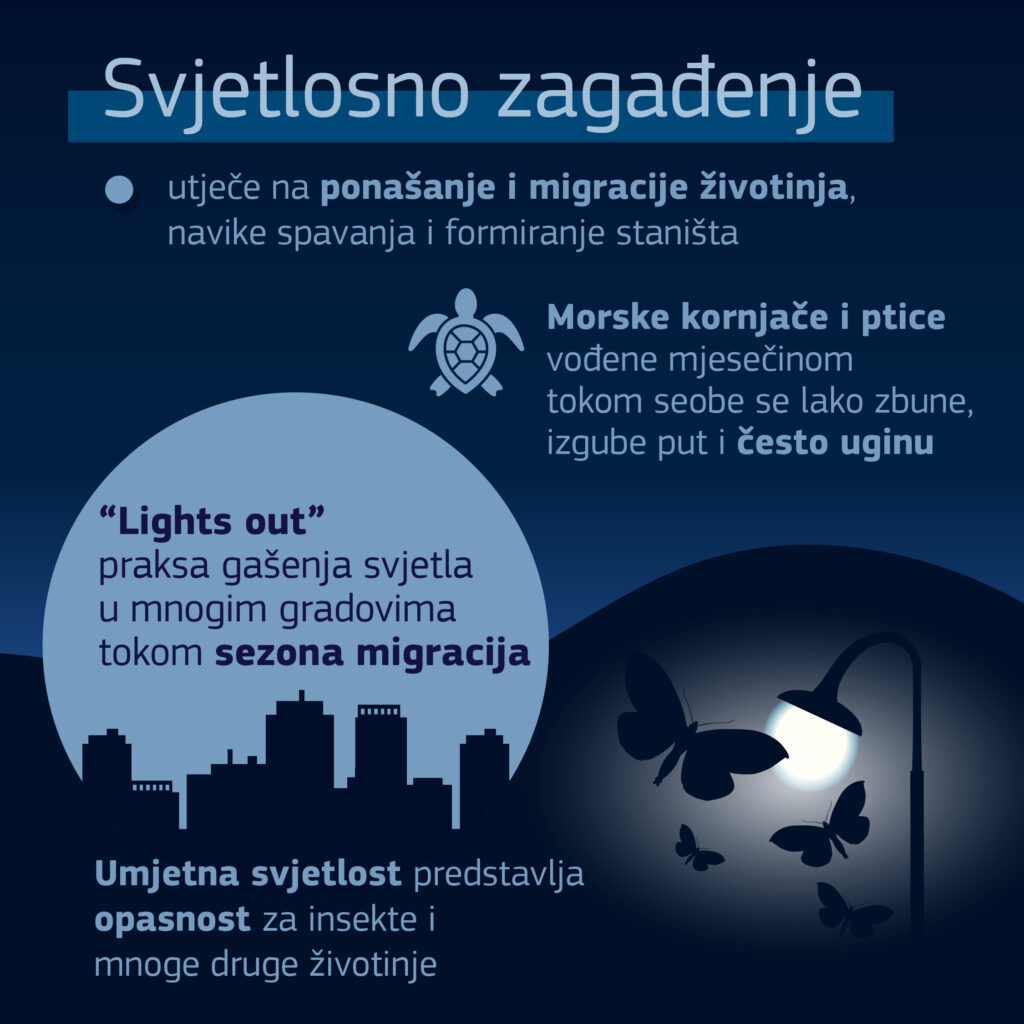 Svjetlosno zagađenje

utječe na ponašanje i migracije životinja, navike spavanja i formiranje staništa

Morske kornjače i ptice vođene mjesečinom tokom seobe se lako zbune, izgube put i često uginu

“Lights out” praksa gašenja svjetla u mnogim gradovima tokom sezona migracija

Umjetna svjetlost predstavlja opasnost za insekte i mnoge druge životinje